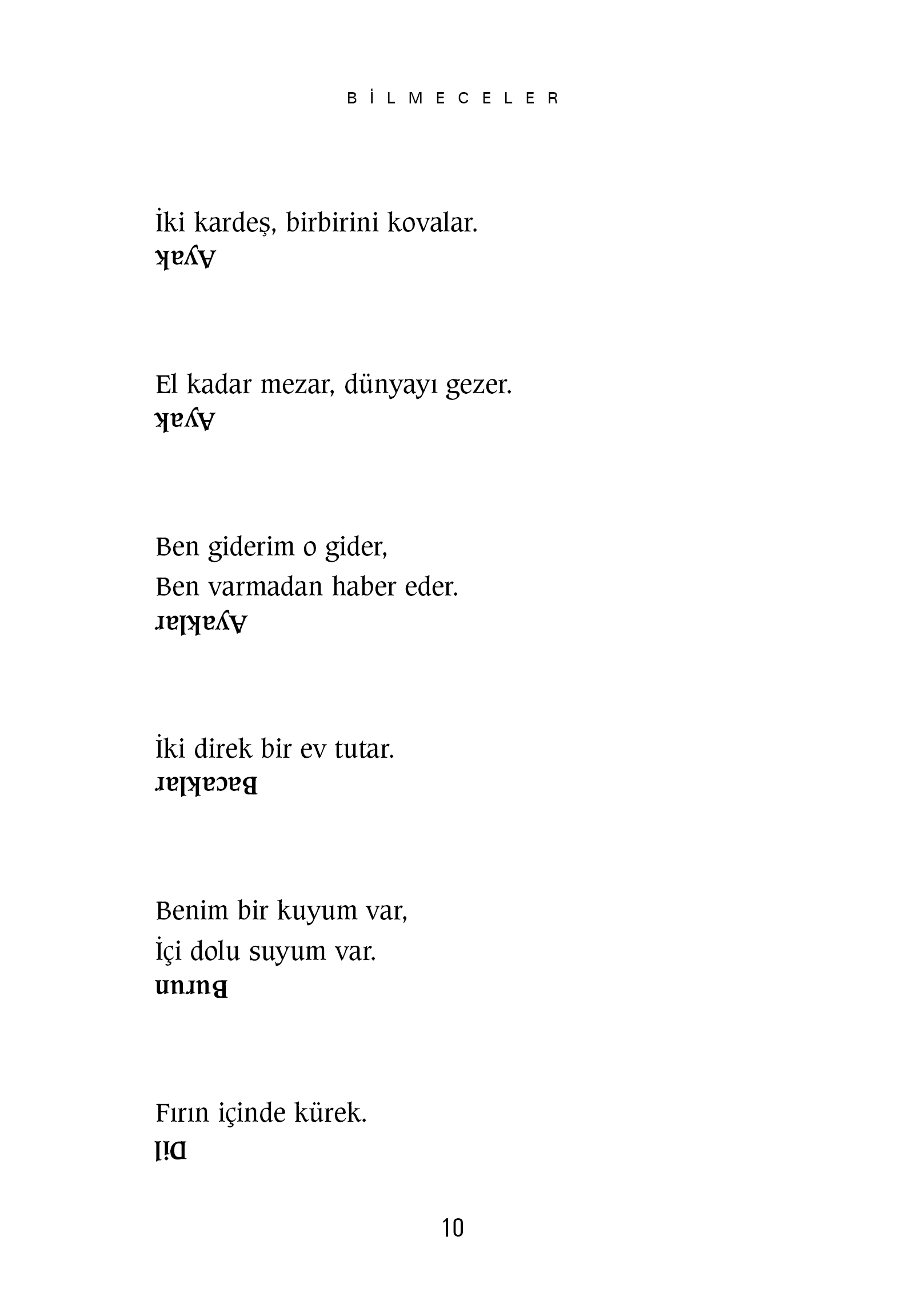 BİLMECELER

İki kardeş, birbirini kovalar.
Ayak

El kadar mezar, dünyayı gezer.
Ayak

Ben giderim o gider,
Ben varmadan haber eder.
Ayaklar

İki direk bir ev tutar.
Bacaklar

Benim bir kuyum var,
İçi dolu suyum var.
Burun

Fırın içinde kürek.
Dil

10